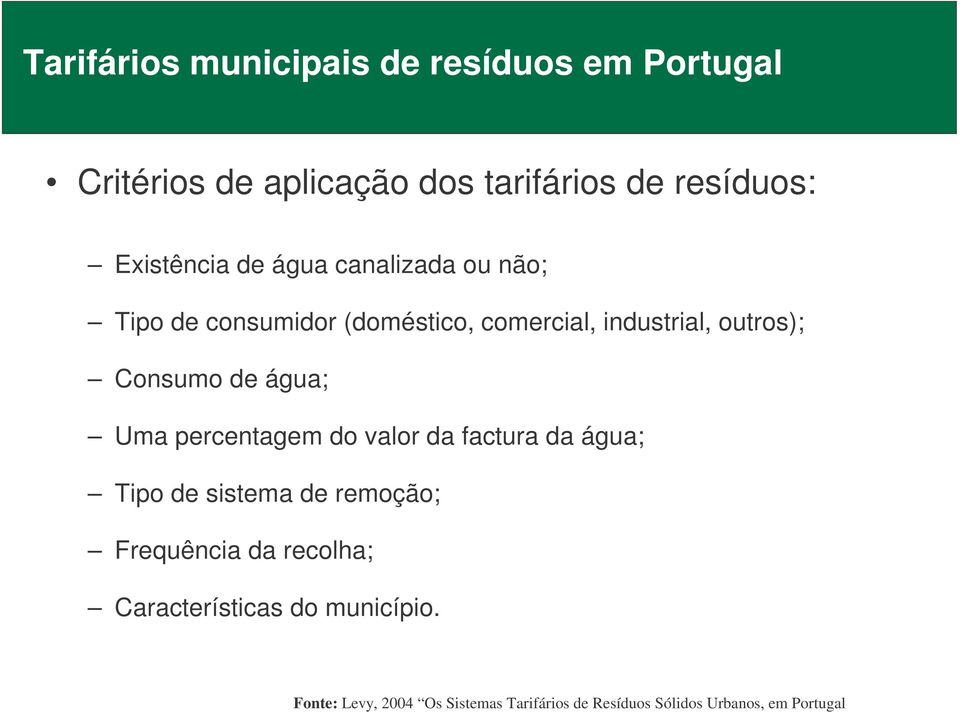 Tarifários municipais de resíduos em Portugal

• Critérios de aplicação dos tarifários de resíduos:

– Existência de água canalizada ou não;

– Tipo de consumidor (doméstico, comercial, industrial, outros);

– Consumo de água;

– Uma percentagem do valor da factura da água;

– Tipo de sistema de remoção;

– Frequência da recolha;

– Características do município.

Fonte: Levy, 2004 “Os Sistemas Tarifários de Resíduos Sólidos Urbanos, em Portugal